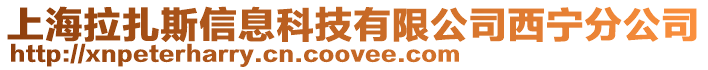 上海拉扎斯信息科技有限公司西宁分公司
http://xnpeterharry.cn.coovee.com